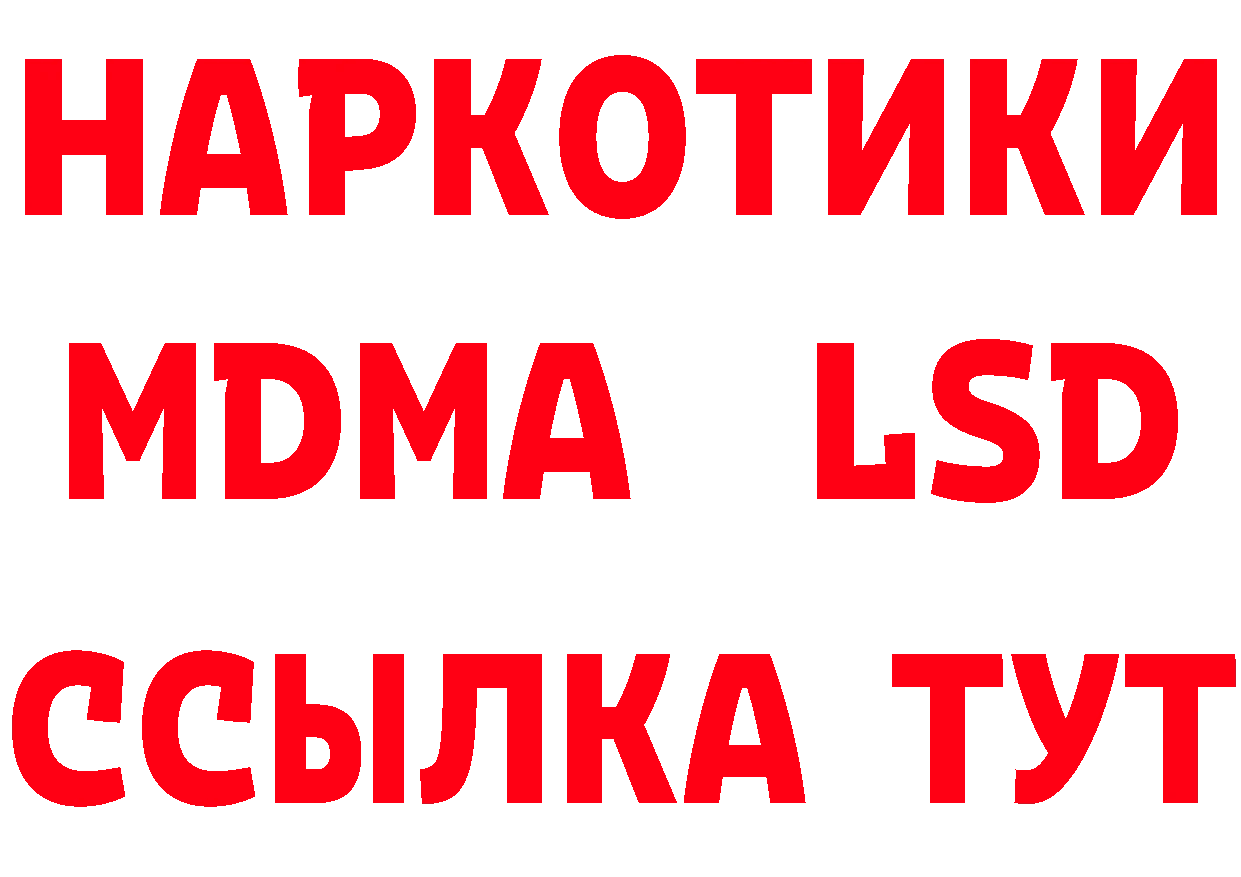 НАРКОТИКИ
MDMA LSD
ССЫЛКА ТУТ